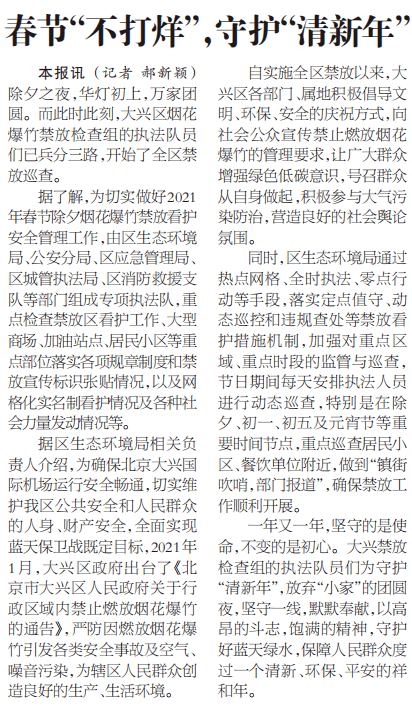 春节“不打烊”，守护“清新年”

本报讯（记者 郝新颖）除夕之夜，华灯初上，万家团圆。而此时此刻，大兴区烟花爆竹禁放检查组的执法队员们已兵分三路，开始了全区禁放巡查。

据了解，为切实做好2021年春节除夕烟花爆竹禁放看护安全管理工作，由区生态环境局、公安分局、区应急管理局、区城管执法局、区消防救援支队等部门组成专项执法队，重点检查禁放区看护工作、大型商场、加油站点、居民小区等重点部位落实各项规章制度和禁放宣传标识张贴情况，以及网格化实名制看护情况及各种社会力量发动情况等。

据区生态环境局相关负责人介绍，为确保北京大兴国际机场运行安全畅通，切实维护我区公共安全和人民群众的人身、财产安全，全面实现蓝天保卫战既定目标，2021年1月，大兴区政府出台了《北京市大兴区人民政府关于行政区域内禁止燃放烟花爆竹的通告》，严防因燃放烟花爆竹引发各类安全事故及空气、噪音污染，为辖区人民群众创造良好的生产、生活环境。

自实施全区禁放以来，大兴区各部门、属地积极倡导文明、环保、安全的庆祝方式，向社会公众宣传禁止燃放烟花爆竹的管理要求，让广大群众增强绿色低碳意识，号召群众从自身做起，积极参与大气污染防治，营造良好的社会舆论氛围。

同时，区生态环境局通过热点网格、全时执法、零点行动等手段，落实定点值守、动态巡控和违规查处等禁放看护措施机制，加强对重点区域、重点时段的监管与巡查，节日期间每天安排执法人员进行动态巡查，特别是在除夕、初一、初五及元宵节等重要时间节点，重点巡查居民小区、餐饮单位附近，做到“镇街吹哨，部门报道”，确保禁放工作顺利开展。

一年又一年，坚守的是使命，不变的是初心。大兴禁放检查组的执法队员们为守护“清新年”，放弃“小家”的团圆夜，坚守一线，默默奉献，以高昂的斗志，饱满的精神，守护好蓝天绿水，保障人民群众度过一个清新、环保、平安的祥和年。